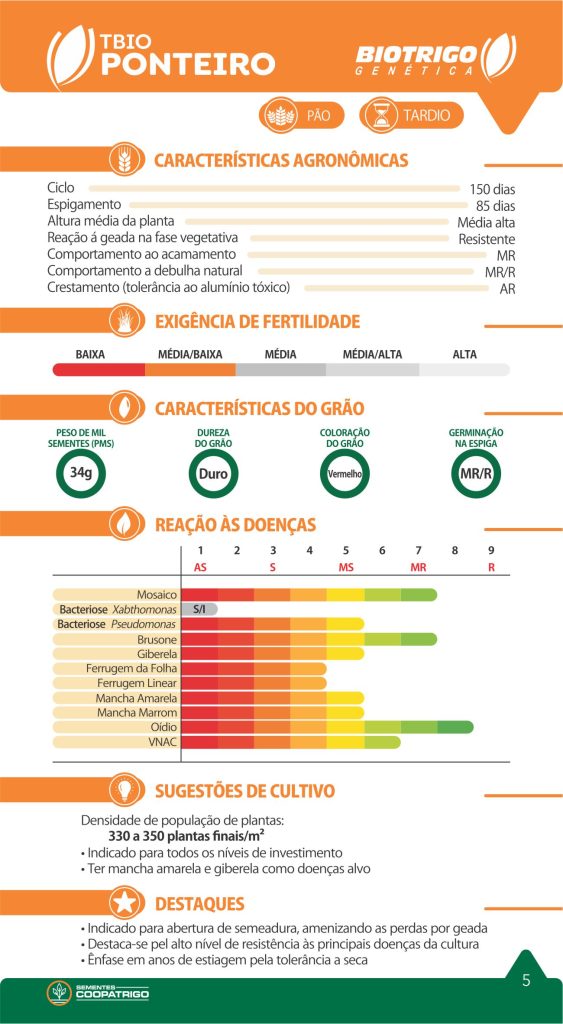 TBIO PONTEIRO

BIOTRIGO GENÉTICA

PÃO TARDIO

CARACTERÍSTICAS AGRONÔMICAS

Ciclo 150 dias
Espigamento 85 dias
Altura média da planta Média alta
Reação á geada na fase vegetativa Resistente
Comportamento ao acamamento MR
Comportamento a debulha natural MR/R
Crestamento (tolerância ao alumínio tóxico) AR

EXIGÊNCIA DE FERTILIDADE

BAIXA MÉDIA/BAIXA MÉDIA MÉDIA/ALTA ALTA

CARACTERÍSTICAS DO GRÃO

PESO DE MIL SEMENTES (PMS) 34g
DUREZA DO GRÃO Duro
COLORAÇÃO DO GRÃO Vermelho
GERMINAÇÃO NA ESPIGA MR/R

REAÇÃO ÀS DOENÇAS

1 2 3 4 5 6 7 8 9
AS S MS MR R

Mosaico
Bacteriose Xabthomonas S/I
Bacteriose Pseudomonas
Brusone
Giberela
Ferrugem da Folha
Ferrugem Linear
Mancha Amarela
Mancha Marrom
Oídio
VNAC

SUGESTÕES DE CULTIVO

Densidade de população de plantas:
330 a 350 plantas finais/m²
• Indicado para todos os níveis de investimento
• Ter mancha amarela e giberela como doenças alvo

DESTAQUES

• Indicado para abertura de semeadura, amenizando as perdas por geada
• Destaca-se pel alto nível de resistência às principais doenças da cultura
• Ênfase em anos de estiagem pela tolerância a seca

SEMENTES COOPATRIGO

5